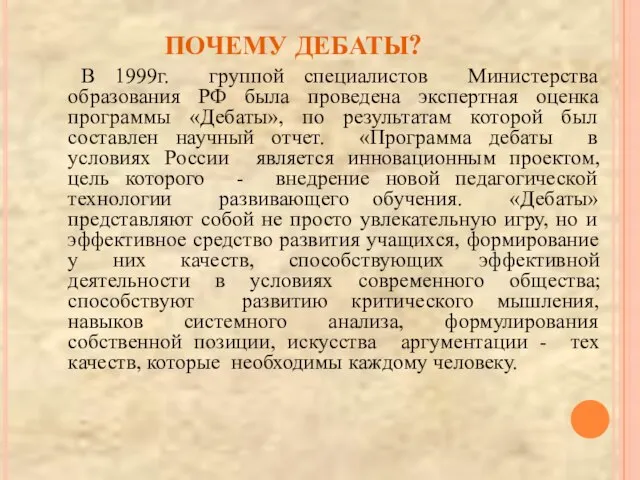 ПОЧЕМУ ДЕБАТЫ?

В 1999г. группой специалистов Министерства образования РФ была проведена экспертная оценка программы «Дебаты», по результатам которой был составлен научный отчет. «Программа дебаты в условиях России является инновационным проектом, цель которого - внедрение новой педагогической технологии развивающего обучения. «Дебаты» представляют собой не просто увлекательную игру, но и эффективное средство развития учащихся, формирование у них качеств, способствующих эффективной деятельности в условиях современного общества; способствуют развитию критического мышления, навыков системного анализа, формулирования собственной позиции, искусства аргументации - тех качеств, которые необходимы каждому человеку.